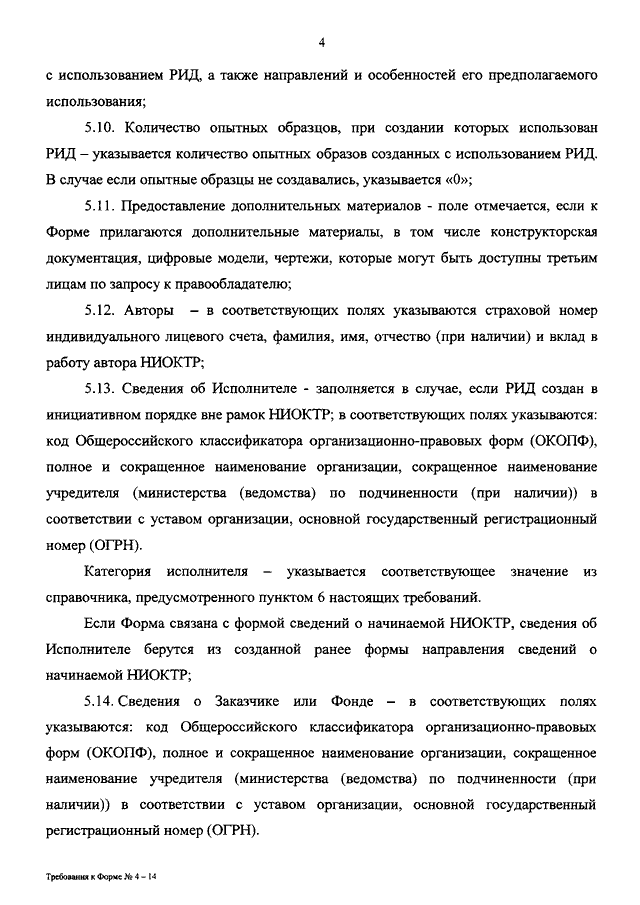 4

с использованием РИД, а также направлений и особенностей его предполагаемого использования;

5.10. Количество опытных образцов, при создании которых использован РИД – указывается количество опытных образов созданных с использованием РИД. В случае если опытные образцы не создавались, указывается «0»;

5.11. Предоставление дополнительных материалов - поле отмечается, если к Форме прилагаются дополнительные материалы, в том числе конструкторская документация, цифровые модели, чертежи, которые могут быть доступны третьим лицам по запросу к правообладателю;

5.12. Авторы – в соответствующих полях указываются страховой номер индивидуального лицевого счета, фамилия, имя, отчество (при наличии) и вклад в работу автора НИОКТР;

5.13. Сведения об Исполнителе - заполняется в случае, если РИД создан в инициативном порядке вне рамок НИОКТР; в соответствующих полях указываются: код Общероссийского классификатора организационно-правовых форм (ОКОПФ), полное и сокращенное наименование организации, сокращенное наименование учредителя (министерства (ведомства) по подчиненности (при наличии)) в соответствии с уставом организации, основной государственный регистрационный номер (ОГРН).

Категория исполнителя – указывается соответствующее значение из справочника, предусмотренного пунктом 6 настоящих требований.

Если Форма связана с формой сведений о начинаемой НИОКТР, сведения об Исполнителе берутся из созданной ранее формы направления сведений о начинаемой НИОКТР;

5.14. Сведения о Заказчике или Фонде – в соответствующих полях указываются: код Общероссийского классификатора организационно-правовых форм (ОКОПФ), полное и сокращенное наименование организации, сокращенное наименование учредителя (министерства (ведомства) по подчиненности (при наличии)) в соответствии с уставом организации, основной государственный регистрационный номер (ОГРН).

Требования к Форме № 4 – 14